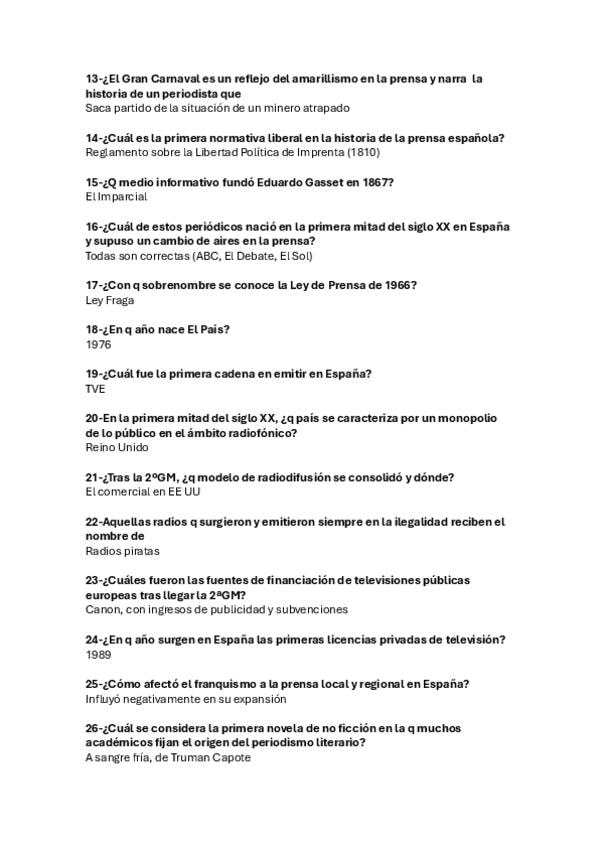 13-¿El Gran Carnaval es un reflejo del amarillismo en la prensa y narra la historia de un periodista que
Saca partido de la situación de un minero atrapado

14-¿Cuál es la primera normativa liberal en la historia de la prensa española?
Reglamento sobre la Libertad Política de Imprenta (1810)

15-¿Q medio informativo fundó Eduardo Gasset en 1867?
El Imparcial

16-¿Cuál de estos periódicos nació en la primera mitad del siglo XX en España y supuso un cambio de aires en la prensa?
Todas son correctas (ABC, El Debate, El Sol)

17-¿Con q sobrenombre se conoce la Ley de Prensa de 1966?
Ley Fraga

18-¿En q año nace El País?
1976

19-¿Cuál fue la primera cadena en emitir en España?
TVE

20-En la primera mitad del siglo XX, ¿q país se caracteriza por un monopolio de lo público en el ámbito radiofónico?
Reino Unido

21-¿Tras la 2ºGM, ¿q modelo de radiodifusión se consolidó y dónde?
El comercial en EE UU

22-Aquellas radios q surgieron y emitieron siempre en la ilegalidad reciben el nombre de
Radios piratas

23-¿Cuáles fueron las fuentes de financiación de televisiones públicas europeas tras llegar la 2ªGM?
Canon, con ingresos de publicidad y subvenciones

24-¿En q año surgen en España las primeras licencias privadas de televisión?
1989

25-¿Cómo afectó el franquismo a la prensa local y regional en España?
Influyó negativamente en su expansión

26-¿Cuál se considera la primera novela de no ficción en la q muchos académicos fijan el origen del periodismo literario?
A sangre fría, de Truman Capote